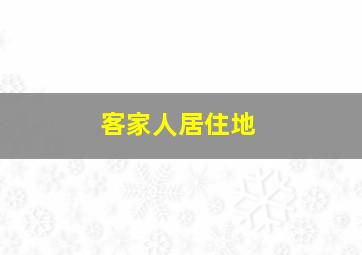 客家人居住地